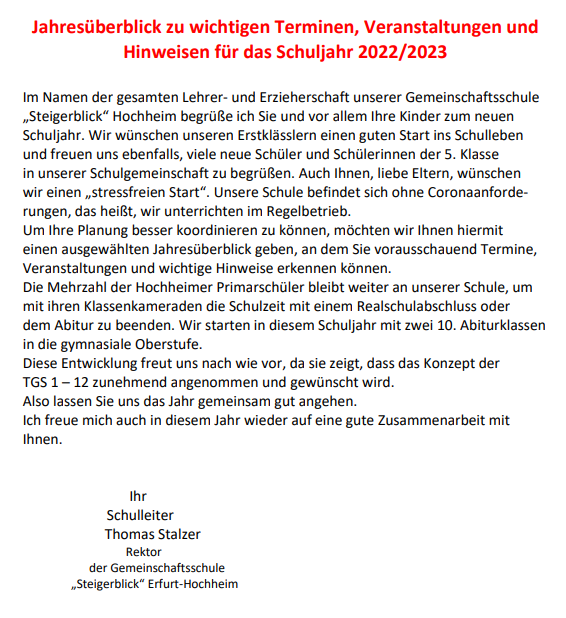 Jahresüberblick zu wichtigen Terminen, Veranstaltungen und Hinweisen für das Schuljahr 2022/2023

Im Namen der gesamten Lehrer- und Erzieherschaft unserer Gemeinschaftsschule „Steigerblick“ Hochheim begrüße ich Sie und vor allem Ihre Kinder zum neuen Schuljahr. Wir wünschen unseren Erstklässlern einen guten Start ins Schulleben und freuen uns ebenfalls, viele neue Schüler und Schülerinnen der 5. Klasse in unserer Schulgemeinschaft zu begrüßen. Auch Ihnen, liebe Eltern, wünschen wir einen „stressfreien Start“. Unsere Schule befindet sich ohne Coronaanforderungen, das heißt, wir unterrichten im Regelbetrieb.
Um Ihre Planung besser koordinieren zu können, möchten wir Ihnen hiermit einen ausgewählten Jahresüberblick geben, an dem Sie vorausschauend Termine, Veranstaltungen und wichtige Hinweise erkennen können.
Die Mehrzahl der Hochheimer Primarschüler bleibt weiter an unserer Schule, um mit ihren Klassenkameraden die Schulzeit mit einem Realschulabschluss oder dem Abitur zu beenden. Wir starten in diesem Schuljahr mit zwei 10. Abiturklassen in die gymnasiale Oberstufe.
Diese Entwicklung freut uns nach wie vor, da sie zeigt, dass das Konzept der TGS 1 – 12 zunehmend angenommen und gewünscht wird.
Also lassen Sie uns das Jahr gemeinsam gut angehen.
Ich freue mich auch in diesem Jahr wieder auf eine gute Zusammenarbeit mit Ihnen.

Ihr
Schulleiter
Thomas Stalzer
Rektor
der Gemeinschaftsschule
„Steigerblick“ Erfurt-Hochheim